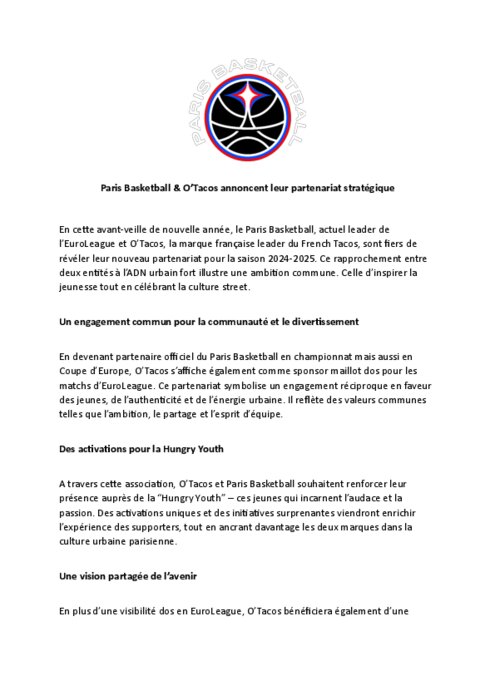 PARIS BASKETBALL

Paris Basketball & O'Tacos annoncent leur partenariat stratégique

En cette avant-veille de nouvelle année, le Paris Basketball, actuel leader de l'EuroLeague et O'Tacos, la marque française leader du French Tacos, sont fiers de révéler leur nouveau partenariat pour la saison 2024-2025. Ce rapprochement entre deux entités à l'ADN urbain fort illustre une ambition commune. Celle d'inspirer la jeunesse tout en célébrant la culture street.

Un engagement commun pour la communauté et le divertissement

En devenant partenaire officiel du Paris Basketball en championnat mais aussi en Coupe d'Europe, O'Tacos s'affiche également comme sponsor maillot dos pour les matchs d'EuroLeague. Ce partenariat symbolise un engagement réciproque en faveur des jeunes, de l'authenticité et de l'énergie urbaine. Il reflète des valeurs communes telles que l'ambition, le partage et l'esprit d'équipe.

Des activations pour la Hungry Youth

A travers cette association, O'Tacos et Paris Basketball souhaitent renforcer leur présence auprès de la "Hungry Youth" – ces jeunes qui incarnent l'audace et la passion. Des activations uniques et des initiatives surprenantes viendront enrichir l'expérience des supporters, tout en ancrant davantage les deux marques dans la culture urbaine parisienne.

Une vision partagée de l'avenir

En plus d'une visibilité dos en EuroLeague, O'Tacos bénéficiera également d'une